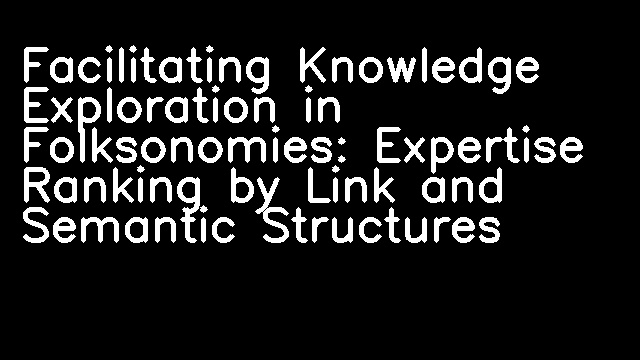 Facilitating Knowledge Exploration in Folksonomies: Expertise Ranking by Link and Semantic Structures